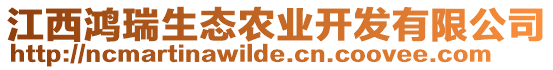 江西鸿瑞生态农业开发有限公司
http://ncmartinawilde.cn.coovee.com